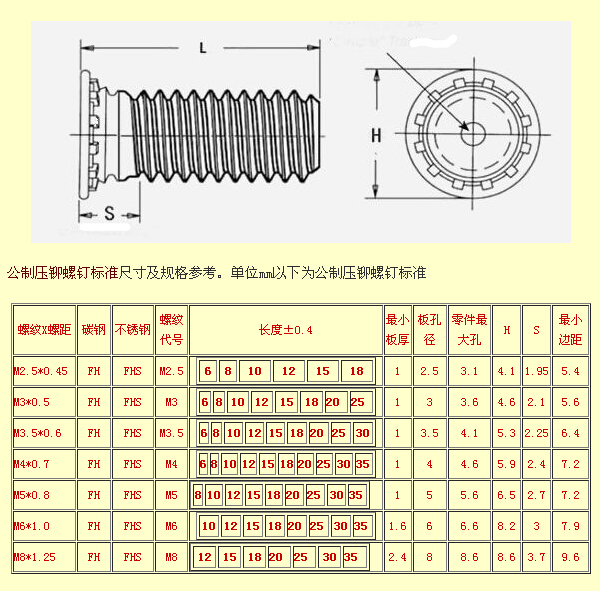 L

H

S

公制压铆螺钉标准尺寸及规格参考。单位mm以下为公制压铆螺钉标准

| 螺纹X螺距 | 碳钢 | 不锈钢 | 螺纹代号 | 长度±0.4 | 最小板厚 | 板孔径 | 零件最大孔 | H | S | 最小边距 |
|---|---|---|---|---|---|---|---|---|---|---|
| M2.5*0.45 | FH | FHS | M2.5 | 6 8 10 12 15 18 | 1 | 2.5 | 3.1 | 4.1 | 1.95 | 5.4 |
| M3*0.5 | FH | FHS | M3 | 6 8 10 12 15 18 20 25 | 1 | 3 | 3.6 | 4.6 | 2.1 | 5.6 |
| M3.5*0.6 | FH | FHS | M3.5 | 6 8 10 12 15 18 20 25 30 | 1 | 3.5 | 4.1 | 5.3 | 2.25 | 6.4 |
| M4*0.7 | FH | FHS | M4 | 6 8 10 12 15 18 20 25 30 35 | 1 | 4 | 4.6 | 5.9 | 2.4 | 7.2 |
| M5*0.8 | FH | FHS | M5 | 8 10 12 15 18 20 25 30 35 | 1 | 5 | 5.6 | 6.5 | 2.7 | 7.2 |
| M6*1.0 | FH | FHS | M6 | 10 12 15 18 20 25 30 35 | 1.6 | 6 | 6.6 | 8.2 | 3 | 7.9 |
| M8*1.25 | FH | FHS | M8 | 12 15 18 20 25 30 35 | 2.4 | 8 | 8.6 | 8.6 | 3.7 | 9.6 |